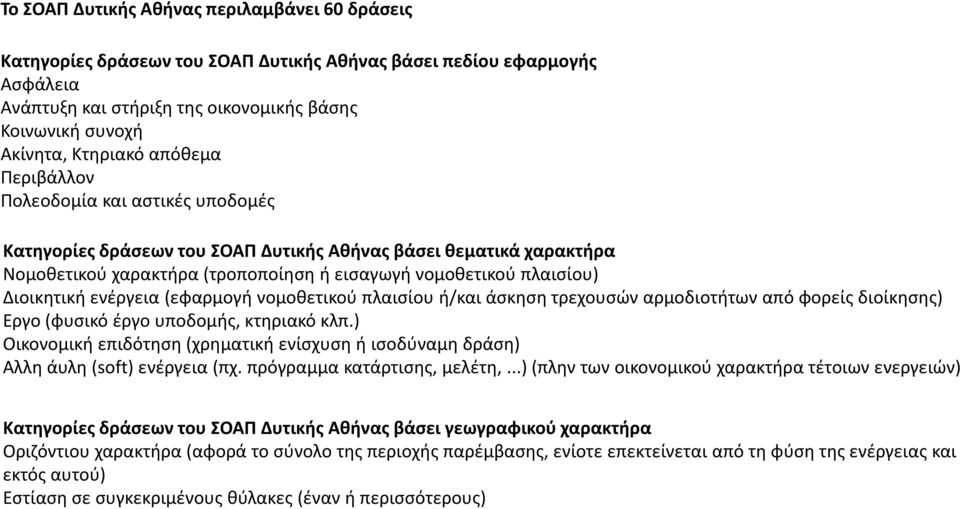 Το ΣΟΑΠ Δυτικής Αθήνας περιλαμβάνει 60 δράσεις

Κατηγορίες δράσεων του ΣΟΑΠ Δυτικής Αθήνας βάσει πεδίου εφαρμογής
Ασφάλεια
Ανάπτυξη και στήριξη της οικονομικής βάσης
Κοινωνική συνοχή
Ακίνητα, Κτηριακό απόθεμα
Περιβάλλον
Πολεοδομία και αστικές υποδομές

Κατηγορίες δράσεων του ΣΟΑΠ Δυτικής Αθήνας βάσει θεματικά χαρακτήρα
Νομοθετικού χαρακτήρα (τροποποίηση ή εισαγωγή νομοθετικού πλαισίου)
Διοικητική ενέργεια (εφαρμογή νομοθετικού πλαισίου ή/και άσκηση τρεχουσών αρμοδιοτήτων από φορείς διοίκησης)
Εργο (φυσικό έργο υποδομής, κτηριακό κλπ.)
Οικονομική επιδότηση (χρηματική ενίσχυση ή ισοδύναμη δράση)
Αλλη άυλη (soft) ενέργεια (πχ. πρόγραμμα κατάρτισης, μελέτη, ...) (πλην των οικονομικού χαρακτήρα τέτοιων ενεργειών)

Κατηγορίες δράσεων του ΣΟΑΠ Δυτικής Αθήνας βάσει γεωγραφικού χαρακτήρα
Οριζόντιου χαρακτήρα (αφορά το σύνολο της περιοχής παρέμβασης, ενίοτε επεκτείνεται από τη φύση της ενέργειας και εκτός αυτού)
Εστίαση σε συγκεκριμένους θύλακες (έναν ή περισσότερους)